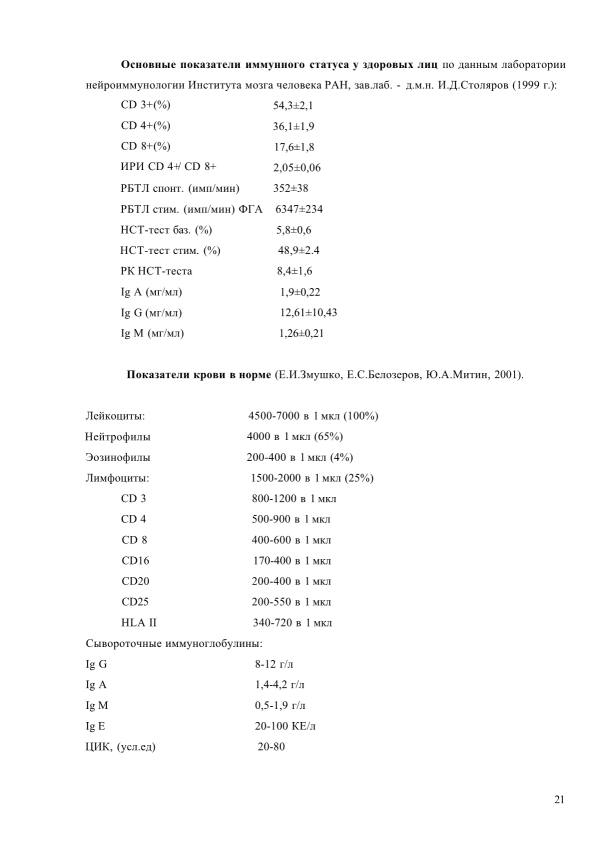 **Основные показатели иммунного статуса у здоровых лиц** по данным лаборатории нейроиммунологии Института мозга человека РАН, зав.лаб. - д.м.н. И.Д.Столяров (1999 г.):

| | |
|---|---|
| CD 3+(%) | 54,3±2,1 |
| CD 4+(%) | 36,1±1,9 |
| CD 8+(%) | 17,6±1,8 |
| ИРИ CD 4+/ CD 8+ | 2,05±0,06 |
| РБТЛ спонт. (имп/мин) | 352±38 |
| РБТЛ стим. (имп/мин) ФГА | 6347±234 |
| НСТ-тест баз. (%) | 5,8±0,6 |
| НСТ-тест стим. (%) | 48,9±2.4 |
| РК НСТ-теста | 8,4±1,6 |
| Ig A (мг/мл) | 1,9±0,22 |
| Ig G (мг/мл) | 12,61±10,43 |
| Ig M (мг/мл) | 1,26±0,21 |

**Показатели крови в норме** (Е.И.Змушко, Е.С.Белозеров, Ю.А.Митин, 2001).

| | |
|---|---|
| Лейкоциты: | 4500-7000 в 1 мкл (100%) |
| Нейтрофилы | 4000 в 1 мкл (65%) |
| Эозинофилы | 200-400 в 1 мкл (4%) |
| Лимфоциты: | 1500-2000 в 1 мкл (25%) |
| CD 3 | 800-1200 в 1 мкл |
| CD 4 | 500-900 в 1 мкл |
| CD 8 | 400-600 в 1 мкл |
| CD16 | 170-400 в 1 мкл |
| CD20 | 200-400 в 1 мкл |
| CD25 | 200-550 в 1 мкл |
| HLA II | 340-720 в 1 мкл |
| Сывороточные иммуноглобулины: | |
| Ig G | 8-12 г/л |
| Ig A | 1,4-4,2 г/л |
| Ig M | 0,5-1,9 г/л |
| Ig E | 20-100 КЕ/л |
| ЦИК, (усл.ед) | 20-80 |

21